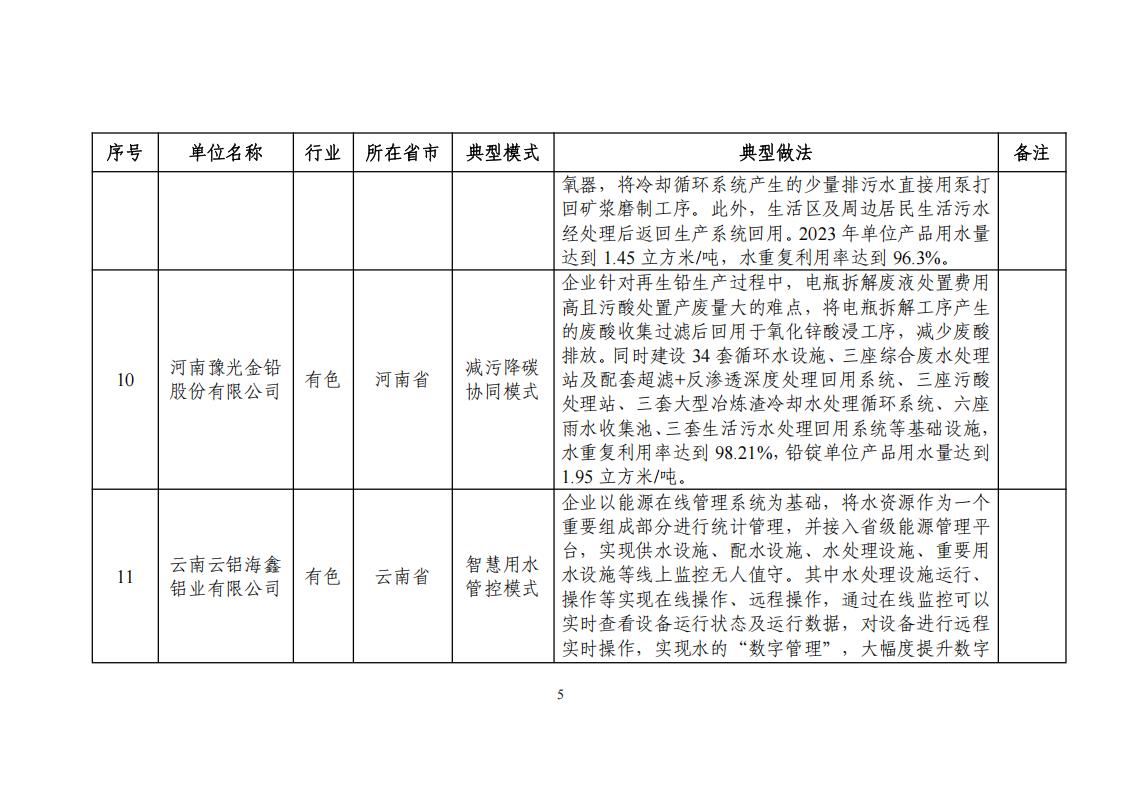 | 序号 | 单位名称 | 行业 | 所在省市 | 典型模式 | 典型做法 | 备注 |
|---|---|---|---|---|---|---|
| | | | | | 氧器，将冷却循环系统产生的少量排污水直接用泵打回矿浆磨制工序。此外，生活区及周边居民生活污水经处理后返回生产系统回用。2023 年单位产品用水量达到 1.45 立方米/吨，水重复利用率达到 96.3%。 | |
| 10 | 河南豫光金铅股份有限公司 | 有色 | 河南省 | 减污降碳协同模式 | 企业针对再生铅生产过程中，电瓶拆解废液处置费用高且污酸处置产废量大的难点，将电瓶拆解工序产生的废酸收集过滤后回用于氧化锌酸浸工序，减少废酸排放。同时建设 34 套循环水设施、三座综合废水处理站及配套超滤+反渗透深度处理回用系统、三座污酸处理站、三套大型冶炼渣冷却水处理循环系统、六座雨水收集池、三套生活污水处理回用系统等基础设施，水重复利用率达到 98.21%，铅锭单位产品用水量达到 1.95 立方米/吨。 | |
| 11 | 云南云铝海鑫铝业有限公司 | 有色 | 云南省 | 智慧用水管控模式 | 企业以能源在线管理系统为基础，将水资源作为一个重要组成部分进行统计管理，并接入省级能源管理平台，实现供水设施、配水设施、水处理设施、重要用水设施等线上监控无人值守。其中水处理设施运行、操作等实现在线操作、远程操作，通过在线监控可以实时查看设备运行状态及运行数据，对设备进行远程实时操作，实现水的“数字管理”，大幅度提升数字 | |

5